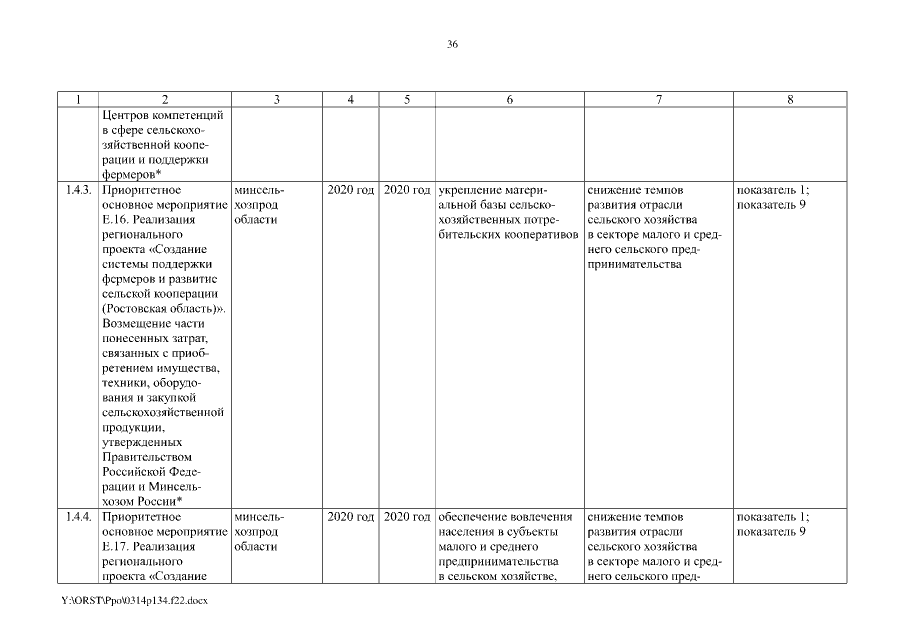 36

| 1 | 2 | 3 | 4 | 5 | 6 | 7 | 8 |
|---|---|---|---|---|---|---|---|
| | Центров компетенций в сфере сельскохозяйственной кооперации и поддержки фермеров* | | | | | | |
| 1.4.3. | Приоритетное основное мероприятие Е.16. Реализация регионального проекта «Создание системы поддержки фермеров и развитие сельской кооперации (Ростовская область)». Возмещение части понесенных затрат, связанных с приобретением имущества, техники, оборудования и закупкой сельскохозяйственной продукции, утвержденных Правительством Российской Федерации и Минсельхозом России* | минсельхозпрод области | 2020 год | 2020 год | укрепление материальной базы сельскохозяйственных потребительских кооперативов | снижение темпов развития отрасли сельского хозяйства в секторе малого и среднего сельского предпринимательства | показатель 1; показатель 9 |
| 1.4.4. | Приоритетное основное мероприятие Е.17. Реализация регионального проекта «Создание | минсельхозпрод области | 2020 год | 2020 год | обеспечение вовлечения населения в субъекты малого и среднего предпринимательства в сельском хозяйстве, | снижение темпов развития отрасли сельского хозяйства в секторе малого и среднего сельского пред- | показатель 1; показатель 9 |

Y:\ORST\Ppo\0314p134.f22.docx